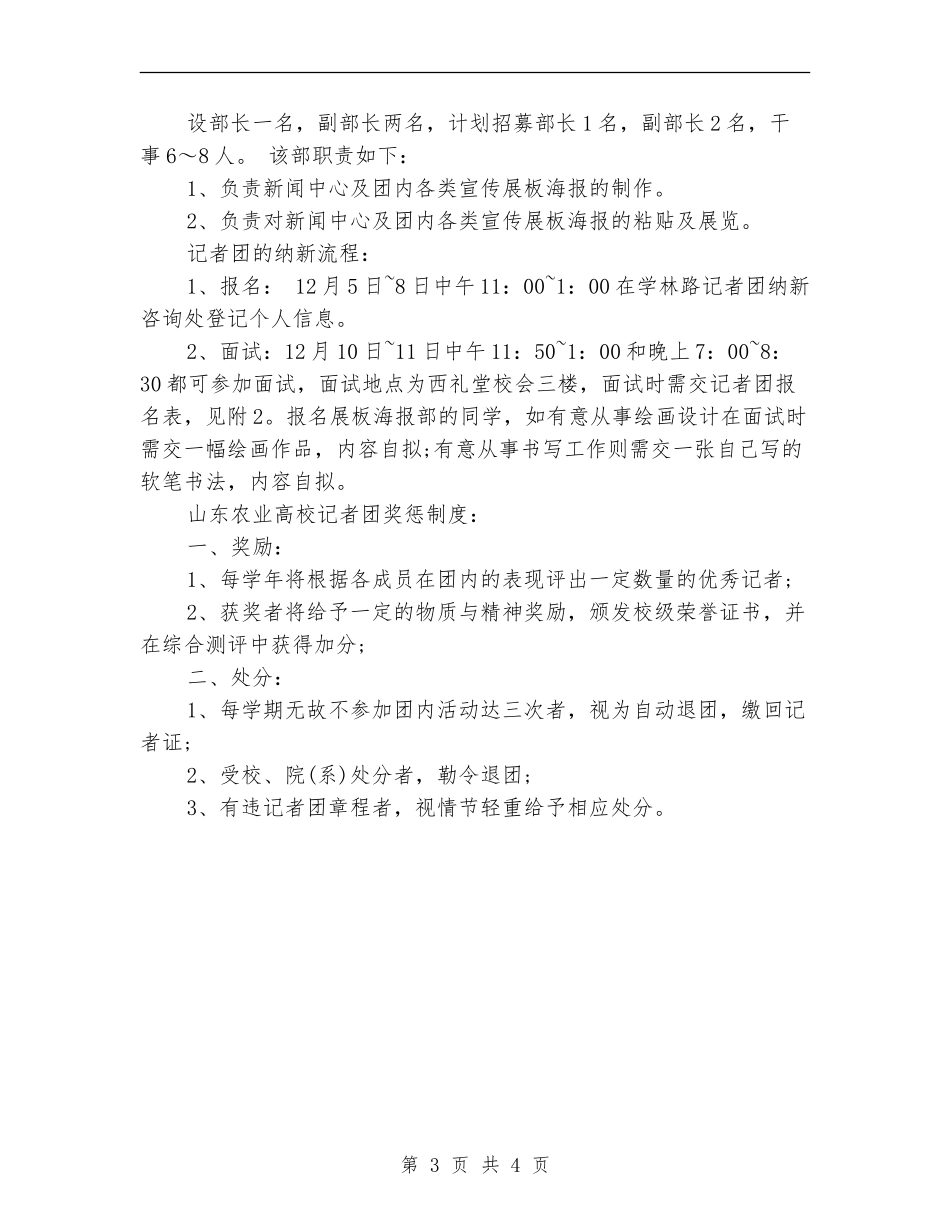 设部长一名，副部长两名，计划招募部长1名，副部长2名，干事6～8人。 该部职责如下：

1、负责新闻中心及团内各类宣传展板海报的制作。

2、负责对新闻中心及团内各类宣传展板海报的粘贴及展览。

记者团的纳新流程：

1、报名： 12月5日~8日中午11：00~1：00在学林路记者团纳新咨询处登记个人信息。

2、面试：12月10日~11日中午11：50~1：00和晚上7：00~8：30都可参加面试，面试地点为西礼堂校会三楼，面试时需交记者团报名表，见附2。报名展板海报部的同学，如有意从事绘画设计在面试时需交一幅绘画作品，内容自拟;有意从事书写工作则需交一张自己写的软笔书法，内容自拟。

山东农业高校记者团奖惩制度：

一、奖励：

1、每学年将根据各成员在团内的表现评出一定数量的优秀记者;

2、获奖者将给予一定的物质与精神奖励，颁发校级荣誉证书，并在综合测评中获得加分;

二、处分：

1、每学期无故不参加团内活动达三次者，视为自动退团，缴回记者证;

2、受校、院(系)处分者，勒令退团;

3、有违记者团章程者，视情节轻重给予相应处分。

第 3 页 共 4 页